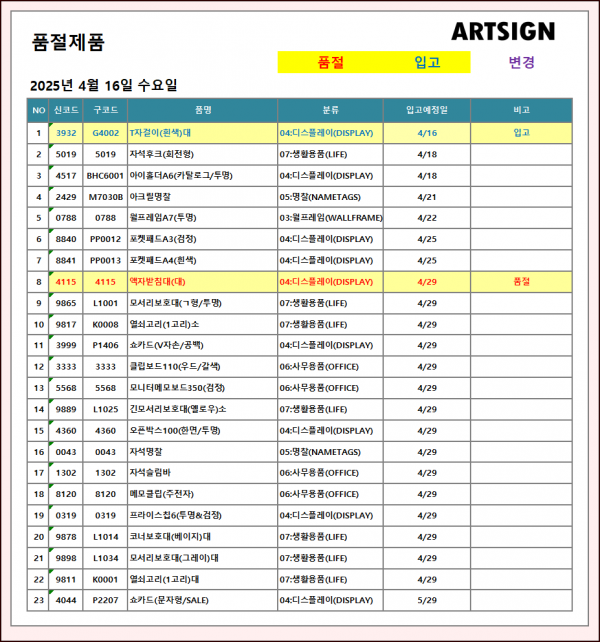 품절제품

ARTSIGN

품절 입고 변경

2025년 4월 16일 수요일

| NO | 신코드 | 구코드 | 품명 | 분류 | 입고예정일 | 비고 |
|---|---|---|---|---|---|---|
| 1 | 3932 | G4002 | T자걸이(흰색)대 | 04:디스플레이(DISPLAY) | 4/16 | 입고 |
| 2 | 5019 | 5019 | 자석후크(회전형) | 07:생활용품(LIFE) | 4/18 | |
| 3 | 4517 | BHC6001 | 아이홀더A6(카탈로그/투명) | 04:디스플레이(DISPLAY) | 4/18 | |
| 4 | 2429 | M7030B | 아크릴명찰 | 05:명찰(NAMETAGS) | 4/21 | |
| 5 | 0788 | 0788 | 월프레임A7(투명) | 03:월프레임(WALLFRAME) | 4/22 | |
| 6 | 8840 | PP0012 | 포켓패드A3(검정) | 04:디스플레이(DISPLAY) | 4/25 | |
| 7 | 8841 | PP0013 | 포켓패드A4(흰색) | 04:디스플레이(DISPLAY) | 4/25 | |
| 8 | 4115 | 4115 | 액자받침대(대) | 04:디스플레이(DISPLAY) | 4/29 | 품절 |
| 9 | 9865 | L1001 | 모서리보호대(ㄱ형/투명) | 07:생활용품(LIFE) | 4/29 | |
| 10 | 9817 | K0008 | 열쇠고리(1고리)소 | 07:생활용품(LIFE) | 4/29 | |
| 11 | 3999 | P1406 | 쇼카드(V자손/공백) | 04:디스플레이(DISPLAY) | 4/29 | |
| 12 | 3333 | 3333 | 클립보드110(우드/갈색) | 06:사무용품(OFFICE) | 4/29 | |
| 13 | 5568 | 5568 | 모니터메모보드350(검정) | 06:사무용품(OFFICE) | 4/29 | |
| 14 | 9889 | L1025 | 긴모서리보호대(옐로우)소 | 07:생활용품(LIFE) | 4/29 | |
| 15 | 4360 | 4360 | 오픈박스100(한면/투명) | 04:디스플레이(DISPLAY) | 4/29 | |
| 16 | 0043 | 0043 | 자석명찰 | 05:명찰(NAMETAGS) | 4/29 | |
| 17 | 1302 | 1302 | 자석슬림바 | 06:사무용품(OFFICE) | 4/29 | |
| 18 | 8120 | 8120 | 메모클립(주전자) | 06:사무용품(OFFICE) | 4/29 | |
| 19 | 0319 | 0319 | 프라이스칩6(투명&검정) | 04:디스플레이(DISPLAY) | 4/29 | |
| 20 | 9878 | L1014 | 코너보호대(베이지)대 | 07:생활용품(LIFE) | 4/29 | |
| 21 | 9898 | L1034 | 모서리보호대(그레이)대 | 07:생활용품(LIFE) | 4/29 | |
| 22 | 9811 | K0001 | 열쇠고리(1고리)대 | 07:생활용품(LIFE) | 4/29 | |
| 23 | 4044 | P2207 | 쇼카드(문자형/SALE) | 04:디스플레이(DISPLAY) | 5/29 | |